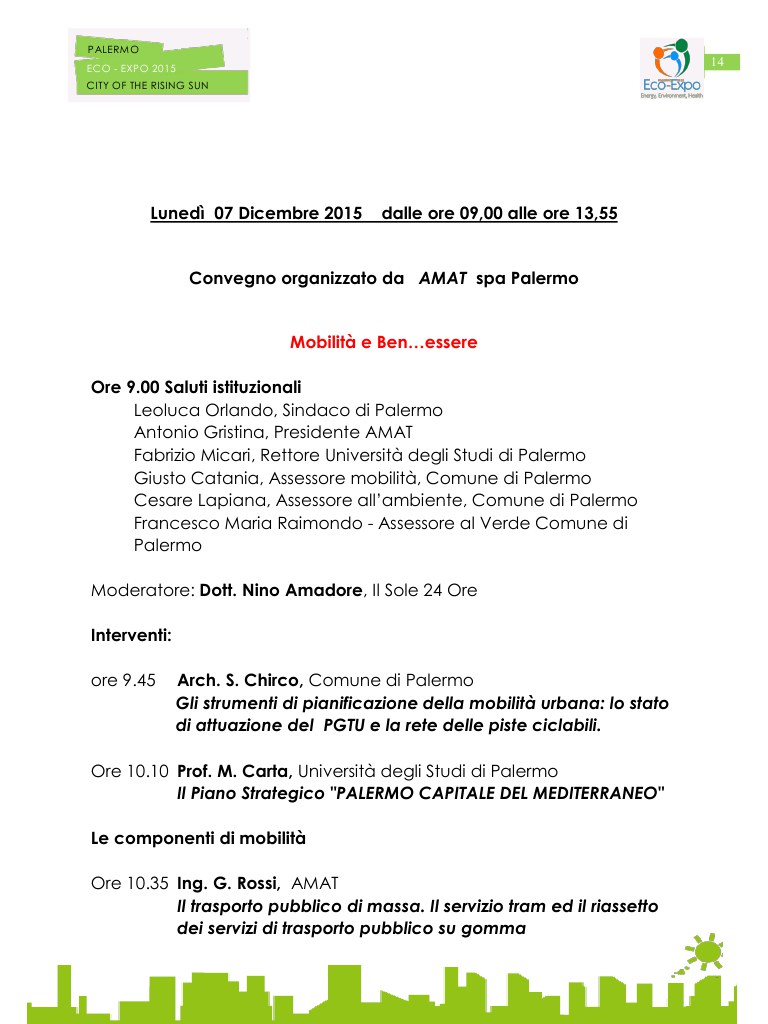 PALERMO
ECO - EXPO 2015
CITY OF THE RISING SUN

Eco-Expo
Energy, Environment, Health

14

Lunedì 07 Dicembre 2015 dalle ore 09,00 alle ore 13,55

Convegno organizzato da AMAT spa Palermo

Mobilità e Ben…essere

Ore 9.00 Saluti istituzionali
Leoluca Orlando, Sindaco di Palermo
Antonio Gristina, Presidente AMAT
Fabrizio Micari, Rettore Università degli Studi di Palermo
Giusto Catania, Assessore mobilità, Comune di Palermo
Cesare Lapiana, Assessore all'ambiente, Comune di Palermo
Francesco Maria Raimondo - Assessore al Verde Comune di Palermo

Moderatore: Dott. Nino Amadore, Il Sole 24 Ore

Interventi:

ore 9.45 Arch. S. Chirco, Comune di Palermo
Gli strumenti di pianificazione della mobilità urbana: lo stato di attuazione del PGTU e la rete delle piste ciclabili.

Ore 10.10 Prof. M. Carta, Università degli Studi di Palermo
Il Piano Strategico "PALERMO CAPITALE DEL MEDITERRANEO"

Le componenti di mobilità

Ore 10.35 Ing. G. Rossi, AMAT
Il trasporto pubblico di massa. Il servizio tram ed il riassetto dei servizi di trasporto pubblico su gomma